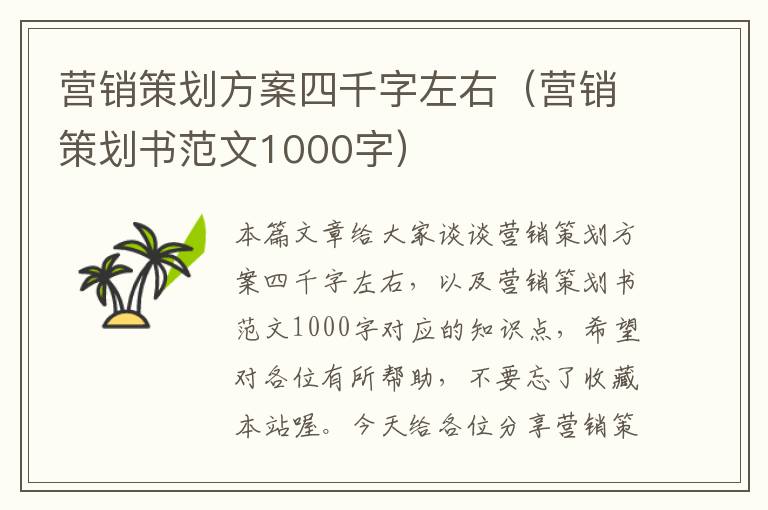 营销策划方案四千字左右（营销策划书范文1000字）

本篇文章给大家谈谈营销策划方案四千字左右，以及营销策划书范文1000字对应的知识点，希望对各位有所帮助，不要忘了收藏本站喔。今天给各位分享营销策